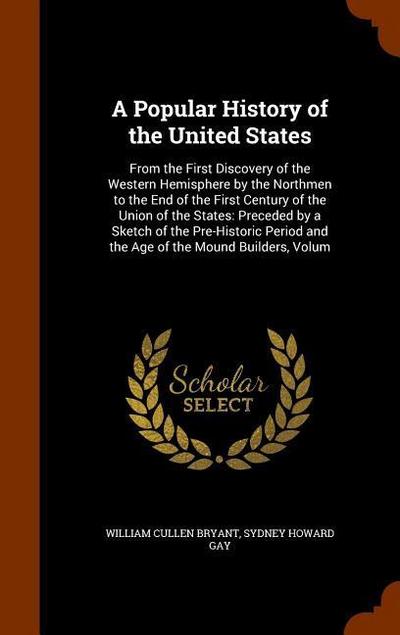 A Popular History of the United States

From the First Discovery of the Western Hemisphere by the Northmen to the End of the First Century of the Union of the States: Preceded by a Sketch of the Pre-Historic Period and the Age of the Mound Builders, Volum

Scholar SELECT

WILLIAM CULLEN BRYANT, SYDNEY HOWARD GAY